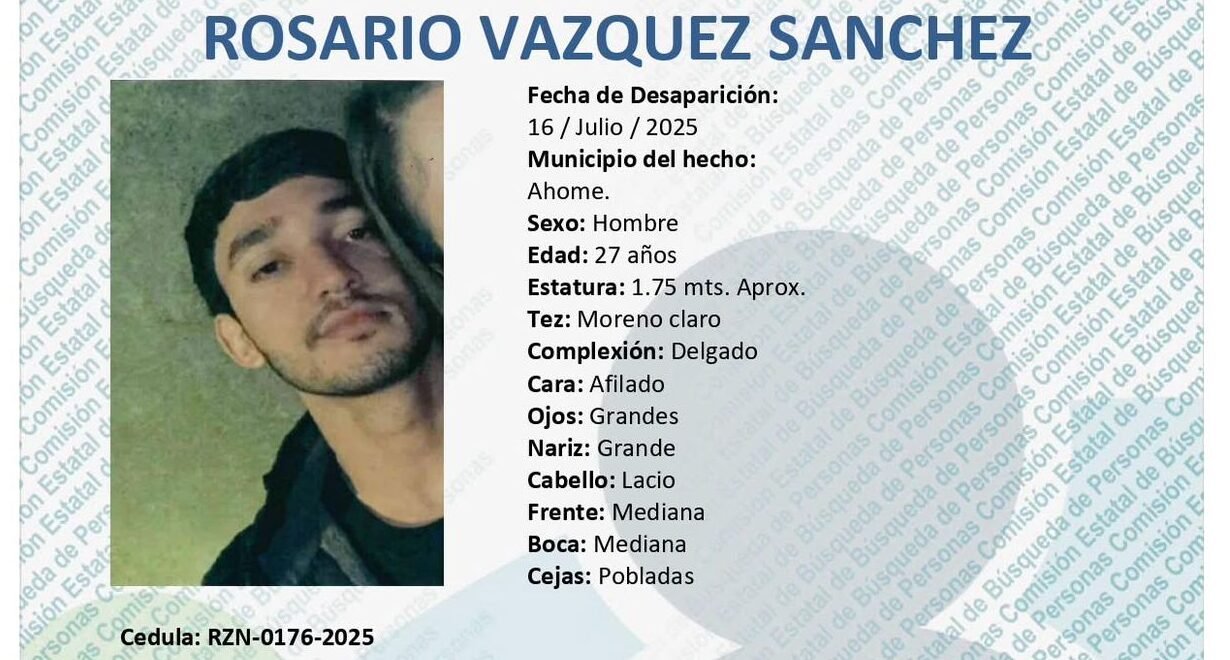 ROSARIO VAZQUEZ SANCHEZ

Fecha de Desaparición:
16 / Julio / 2025
Municipio del hecho:
Ahome.
Sexo: Hombre
Edad: 27 años
Estatura: 1.75 mts. Aprox.
Tez: Moreno claro
Complexión: Delgado
Cara: Afilado
Ojos: Grandes
Nariz: Grande
Cabello: Lacio
Frente: Mediana
Boca: Mediana
Cejas: Pobladas

Cedula: RZN-0176-2025

Comisión Estatal de Búsqueda de Personas